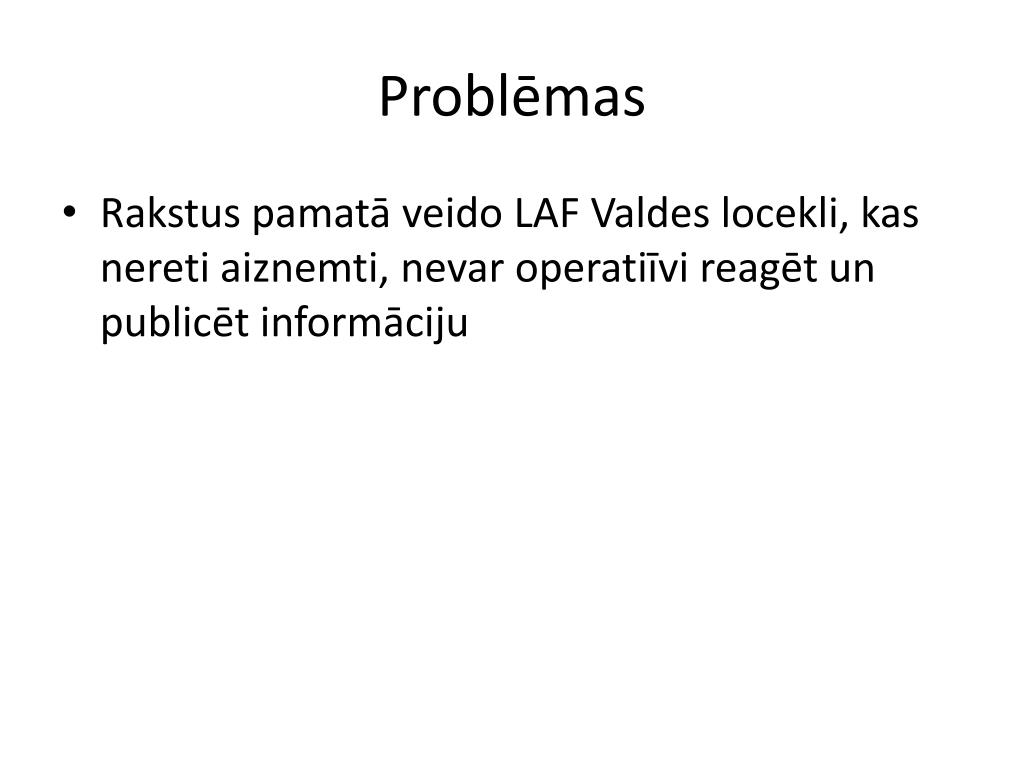 Problēmas

• Rakstus pamatā veido LAF Valdes locekli, kas nereti aiznemti, nevar operatiīvi reagēt un publicēt informāciju